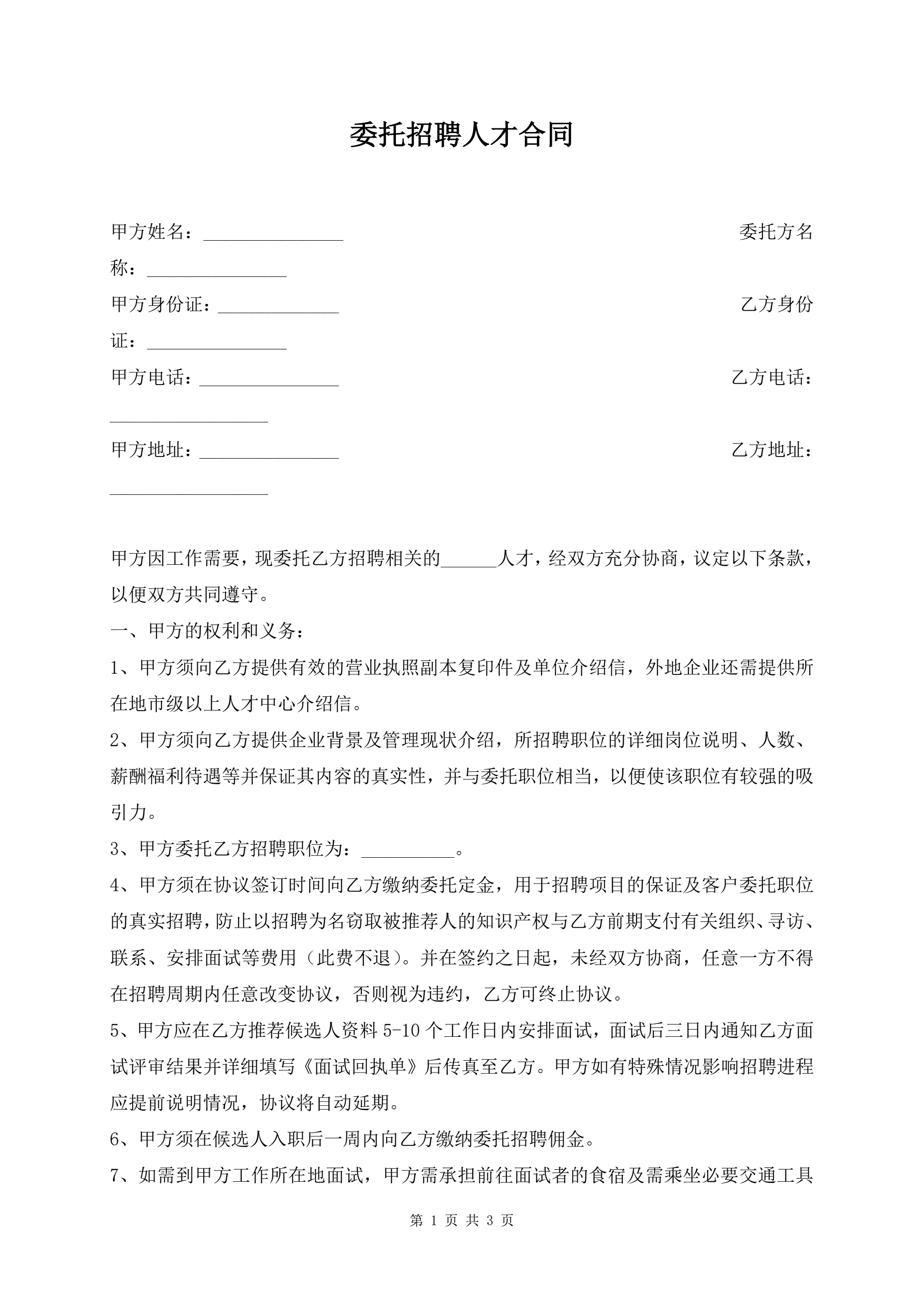 委托招聘人才合同

甲方姓名：_______________ 委托方名称：_______________

甲方身份证：_____________ 乙方身份证：_______________

甲方电话：_______________ 乙方电话：_________________

甲方地址：_______________ 乙方地址：_________________

甲方因工作需要，现委托乙方招聘相关的______人才，经双方充分协商，议定以下条款，以便双方共同遵守。

一、甲方的权利和义务：

1、甲方须向乙方提供有效的营业执照副本复印件及单位介绍信，外地企业还需提供所在地市级以上人才中心介绍信。

2、甲方须向乙方提供企业背景及管理现状介绍，所招聘职位的详细岗位说明、人数、薪酬福利待遇等并保证其内容的真实性，并与委托职位相当，以便使该职位有较强的吸引力。

3、甲方委托乙方招聘职位为：__________。

4、甲方须在协议签订时间向乙方缴纳委托定金，用于招聘项目的保证及客户委托职位的真实招聘，防止以招聘为名窃取被推荐人的知识产权与乙方前期支付有关组织、寻访、联系、安排面试等费用（此费不退）。并在签约之日起，未经双方协商，任意一方不得在招聘周期内任意改变协议，否则视为违约，乙方可终止协议。

5、甲方应在乙方推荐候选人资料 5-10 个工作日内安排面试，面试后三日内通知乙方面试评审结果并详细填写《面试回执单》后传真至乙方。甲方如有特殊情况影响招聘进程应提前说明情况，协议将自动延期。

6、甲方须在候选人入职后一周内向乙方缴纳委托招聘佣金。

7、如需到甲方工作所在地面试，甲方需承担前往面试者的食宿及需乘坐必要交通工具

第 1 页 共 3 页